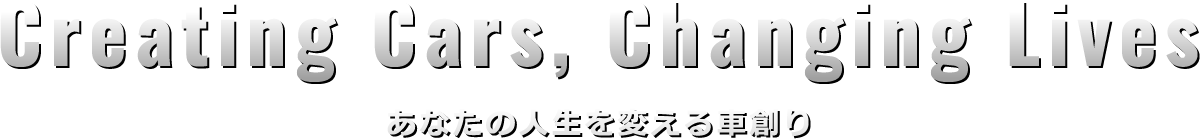 Creating Cars, Changing Lives

あなたの人生を変える車創り